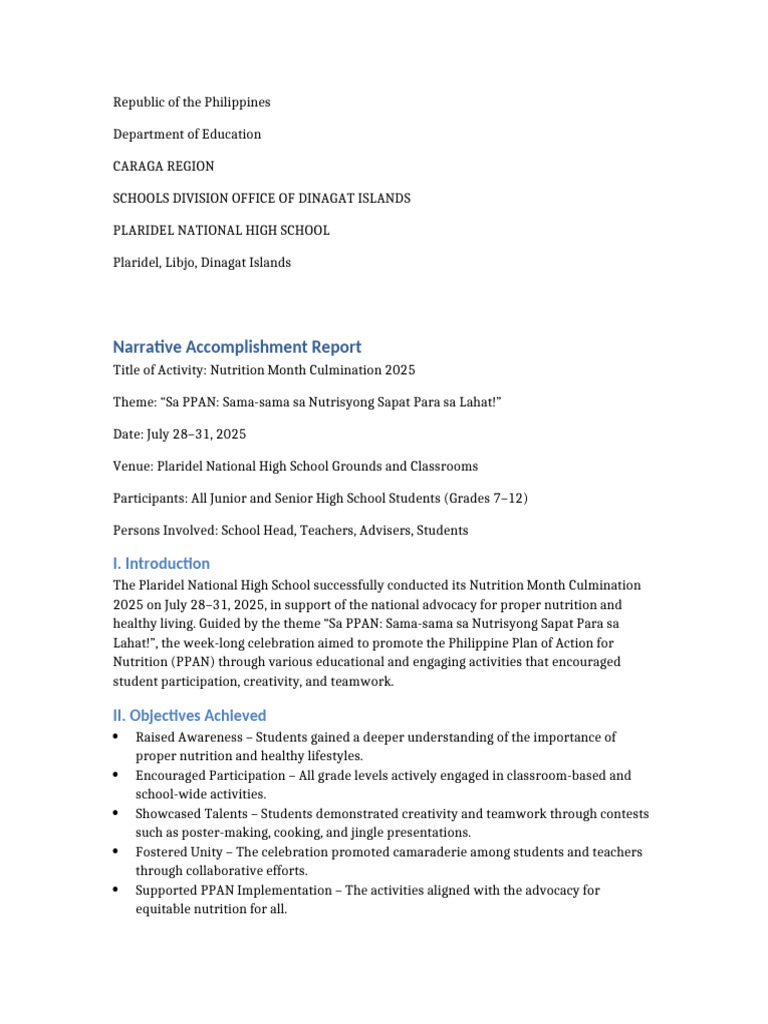 Republic of the Philippines

Department of Education

CARAGA REGION

SCHOOLS DIVISION OFFICE OF DINAGAT ISLANDS

PLARIDEL NATIONAL HIGH SCHOOL

Plaridel, Libjo, Dinagat Islands

Narrative Accomplishment Report

Title of Activity: Nutrition Month Culmination 2025

Theme: “Sa PPAN: Sama-sama sa Nutrisyong Sapat Para sa Lahat!”

Date: July 28–31, 2025

Venue: Plaridel National High School Grounds and Classrooms

Participants: All Junior and Senior High School Students (Grades 7–12)

Persons Involved: School Head, Teachers, Advisers, Students

I. Introduction

The Plaridel National High School successfully conducted its Nutrition Month Culmination 2025 on July 28–31, 2025, in support of the national advocacy for proper nutrition and healthy living. Guided by the theme “Sa PPAN: Sama-sama sa Nutrisyong Sapat Para sa Lahat!”, the week-long celebration aimed to promote the Philippine Plan of Action for Nutrition (PPAN) through various educational and engaging activities that encouraged student participation, creativity, and teamwork.

II. Objectives Achieved

• Raised Awareness – Students gained a deeper understanding of the importance of proper nutrition and healthy lifestyles.
• Encouraged Participation – All grade levels actively engaged in classroom-based and school-wide activities.
• Showcased Talents – Students demonstrated creativity and teamwork through contests such as poster-making, cooking, and jingle presentations.
• Fostered Unity – The celebration promoted camaraderie among students and teachers through collaborative efforts.
• Supported PPAN Implementation – The activities aligned with the advocacy for equitable nutrition for all.